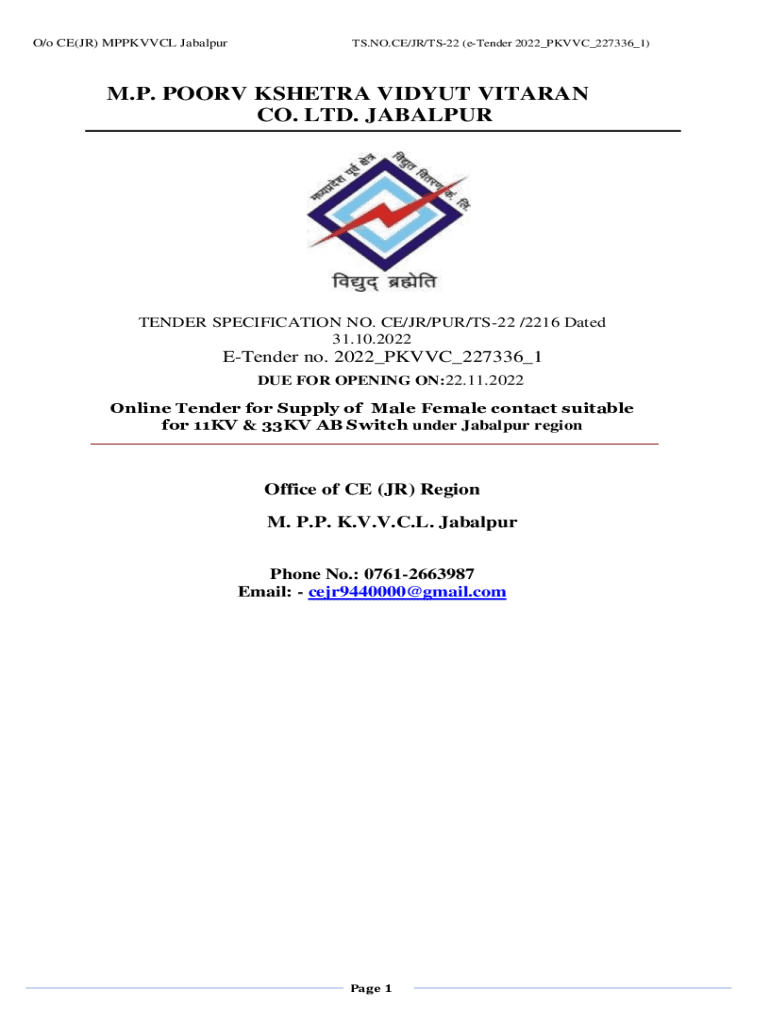 O/o CE(JR) MPPKVVCL Jabalpur

TS.NO.CE/JR/TS-22 (e-Tender 2022_PKVVC_227336_1)

M.P. POORV KSHETRA VIDYUT VITARAN CO. LTD. JABALPUR

मध्यप्रदेश पूर्व क्षेत्र विद्युत वितरण कं. लि.

विद्युद् ब्रह्मेति

TENDER SPECIFICATION NO. CE/JR/PUR/TS-22 /2216 Dated 31.10.2022

E-Tender no. 2022_PKVVC_227336_1

DUE FOR OPENING ON:22.11.2022

Online Tender for Supply of Male Female contact suitable for 11KV & 33KV AB Switch under Jabalpur region

Office of CE (JR) Region

M. P.P. K.V.V.C.L. Jabalpur

Phone No.: 0761-2663987
Email: - cejr9440000@gmail.com

Page 1